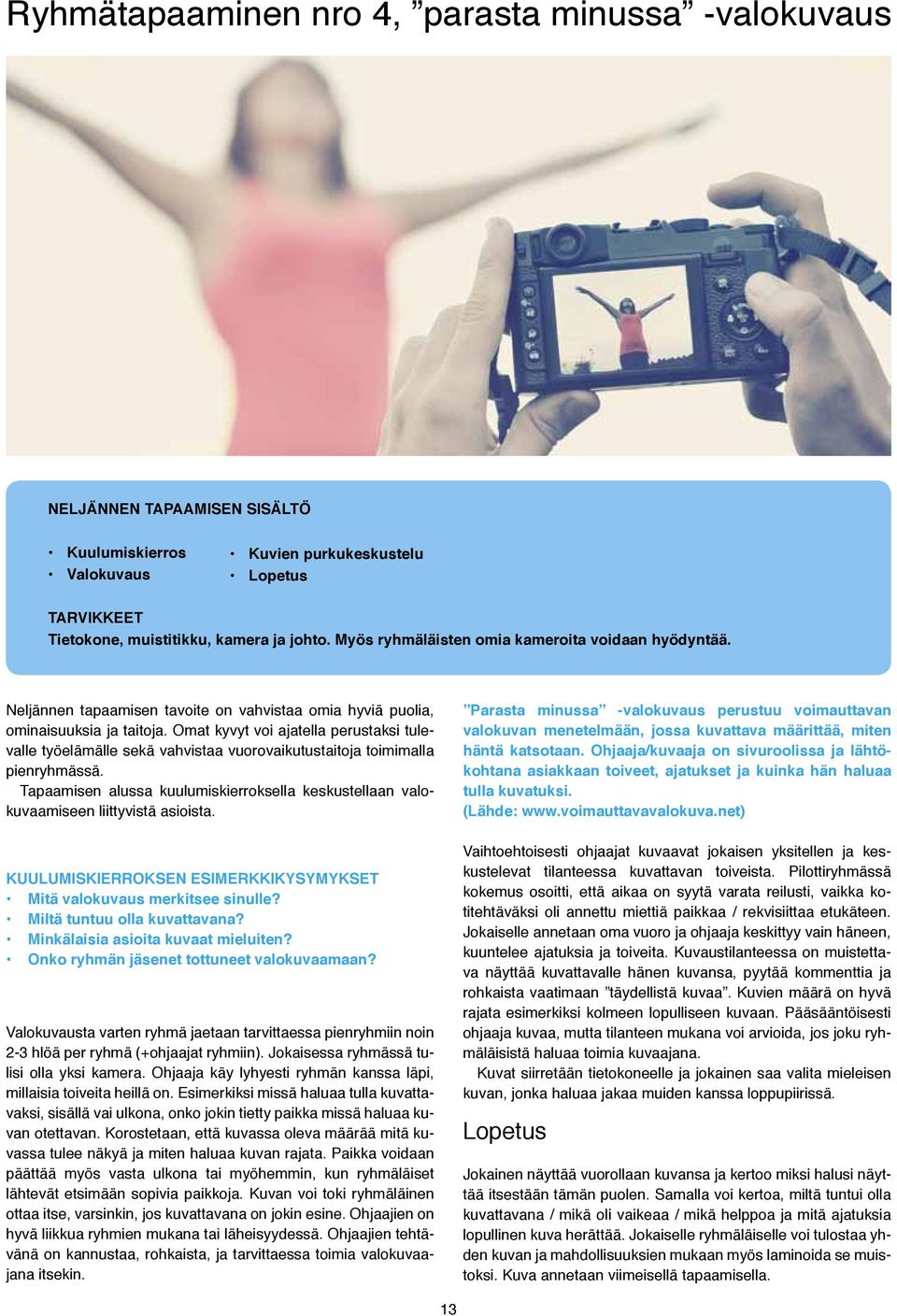 Ryhmätapaaminen nro 4, ”parasta minussa” -valokuvaus

NELJÄNNEN TAPAAMISEN SISÄLTÖ

• Kuulumiskierros
• Valokuvaus

• Kuvien purkukeskustelu
• Lopetus

TARVIKKEET
Tietokone, muistitikku, kamera ja johto. Myös ryhmäläisten omia kameroita voidaan hyödyntää.

Neljännen tapaamisen tavoite on vahvistaa omia hyviä puolia, ominaisuuksia ja taitoja. Omat kyvyt voi ajatella perustaksi tulevalle työelämälle sekä vahvistaa vuorovaikutustaitoja toimimalla pienryhmässä.

Tapaamisen alussa kuulumiskierroksella keskustellaan valokuvaamiseen liittyvistä asioista.

KUULUMISKIERROKSEN ESIMERKKIKYSYMYKSET
• Mitä valokuvaus merkitsee sinulle?
• Miltä tuntuu olla kuvattavana?
• Minkälaisia asioita kuvaat mieluiten?
• Onko ryhmän jäsenet tottuneet valokuvaamaan?

Valokuvausta varten ryhmä jaetaan tarvittaessa pienryhmiin noin 2-3 hlöä per ryhmä (+ohjaajat ryhmiin). Jokaisessa ryhmässä tulisi olla yksi kamera. Ohjaaja käy lyhyesti ryhmän kanssa läpi, millaisia toiveita heillä on. Esimerkiksi missä haluaa tulla kuvattavaksi, sisällä vai ulkona, onko jokin tietty paikka missä haluaa kuvan otettavan. Korostetaan, että kuvassa oleva määrää mitä kuvassa tulee näkyä ja miten haluaa kuvan rajata. Paikka voidaan päättää myös vasta ulkona tai myöhemmin, kun ryhmäläiset lähtevät etsimään sopivia paikkoja. Kuvan voi toki ryhmäläinen ottaa itse, varsinkin, jos kuvattavana on jokin esine. Ohjaajien on hyvä liikkua ryhmien mukana tai läheisyydessä. Ohjaajien tehtävänä on kannustaa, rohkaista, ja tarvittaessa toimia valokuvaajana itsekin.

”Parasta minussa” -valokuvaus perustuu voimauttavan valokuvan menetelmään, jossa kuvattava määrittää, miten häntä katsotaan. Ohjaaja/kuvaaja on sivuroolissa ja lähtökohtana asiakkaan toiveet, ajatukset ja kuinka hän haluaa tulla kuvatuksi.
(Lähde: www.voimauttavavalokuva.net)

Vaihtoehtoisesti ohjaajat kuvaavat jokaisen yksitellen ja keskustelevat tilanteessa kuvattavan toiveista. Pilottiryhmässä kokemus osoitti, että aikaa on syytä varata reilusti, vaikka kotitehtäväksi oli annettu miettiä paikkaa / rekvisiittaa etukäteen. Jokaiselle annetaan oma vuoro ja ohjaaja keskittyy vain häneen, kuuntelee ajatuksia ja toiveita. Kuvaustilanteessa on muistettava näyttää kuvattavalle hänen kuvansa, pyytää kommenttia ja rohkaista vaatimaan ”täydellistä kuvaa”. Kuvien määrä on hyvä rajata esimerkiksi kolmeen lopulliseen kuvaan. Pääsääntöisesti ohjaaja kuvaa, mutta tilanteen mukana voi arvioida, jos joku ryhmäläisistä haluaa toimia kuvaajana.

Kuvat siirretään tietokoneelle ja jokainen saa valita mieleisen kuvan, jonka haluaa jakaa muiden kanssa loppupiirissä.

Lopetus

Jokainen näyttää vuorollaan kuvansa ja kertoo miksi halusi näyttää itsestään tämän puolen. Samalla voi kertoa, miltä tuntui olla kuvattavana / mikä oli vaikeaa / mikä helppoa ja mitä ajatuksia lopullinen kuva herättää. Jokaiselle ryhmäläiselle voi tulostaa yhden kuvan ja mahdollisuuksien mukaan myös laminoida se muistoksi. Kuva annetaan viimeisellä tapaamisella.

13